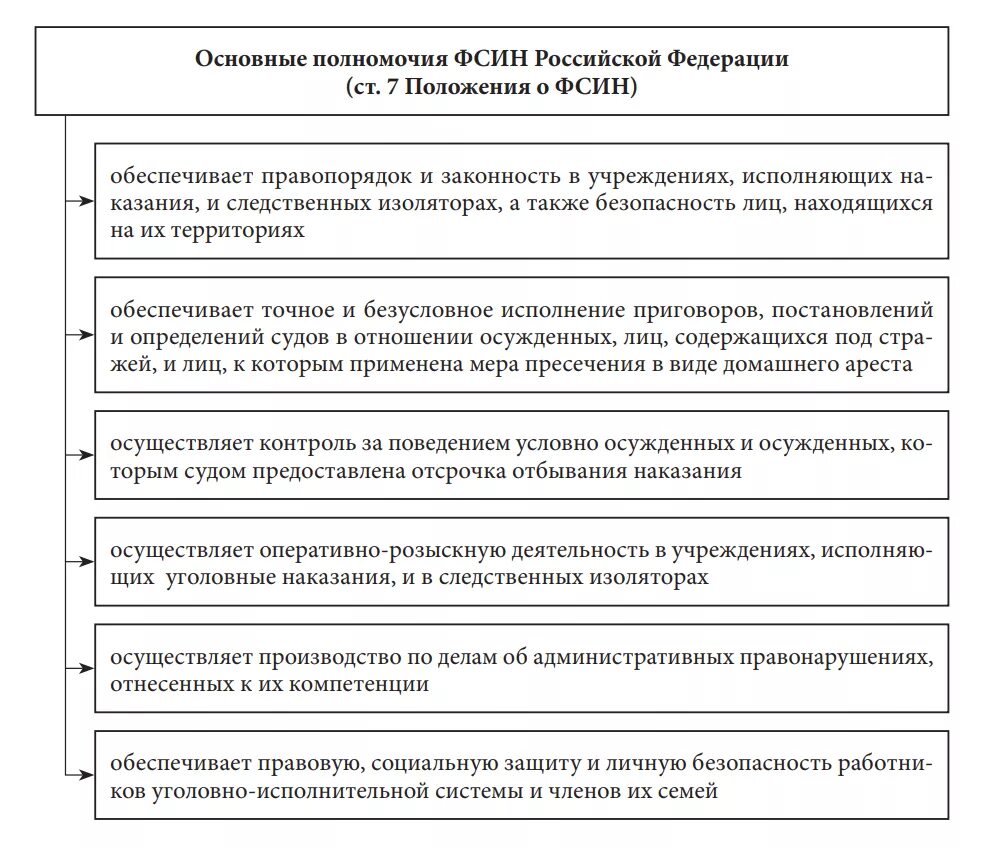 Основные полномочия ФСИН Российской Федерации
(ст. 7 Положения о ФСИН)

обеспечивает правопорядок и законность в учреждениях, исполняющих наказания, и следственных изоляторах, а также безопасность лиц, находящихся на их территориях

обеспечивает точное и безусловное исполнение приговоров, постановлений и определений судов в отношении осужденных, лиц, содержащихся под стражей, и лиц, к которым применена мера пресечения в виде домашнего ареста

осуществляет контроль за поведением условно осужденных и осужденных, которым судом предоставлена отсрочка отбывания наказания

осуществляет оперативно-розыскную деятельность в учреждениях, исполняющих уголовные наказания, и в следственных изоляторах

осуществляет производство по делам об административных правонарушениях, отнесенных к их компетенции

обеспечивает правовую, социальную защиту и личную безопасность работников уголовно-исполнительной системы и членов их семей